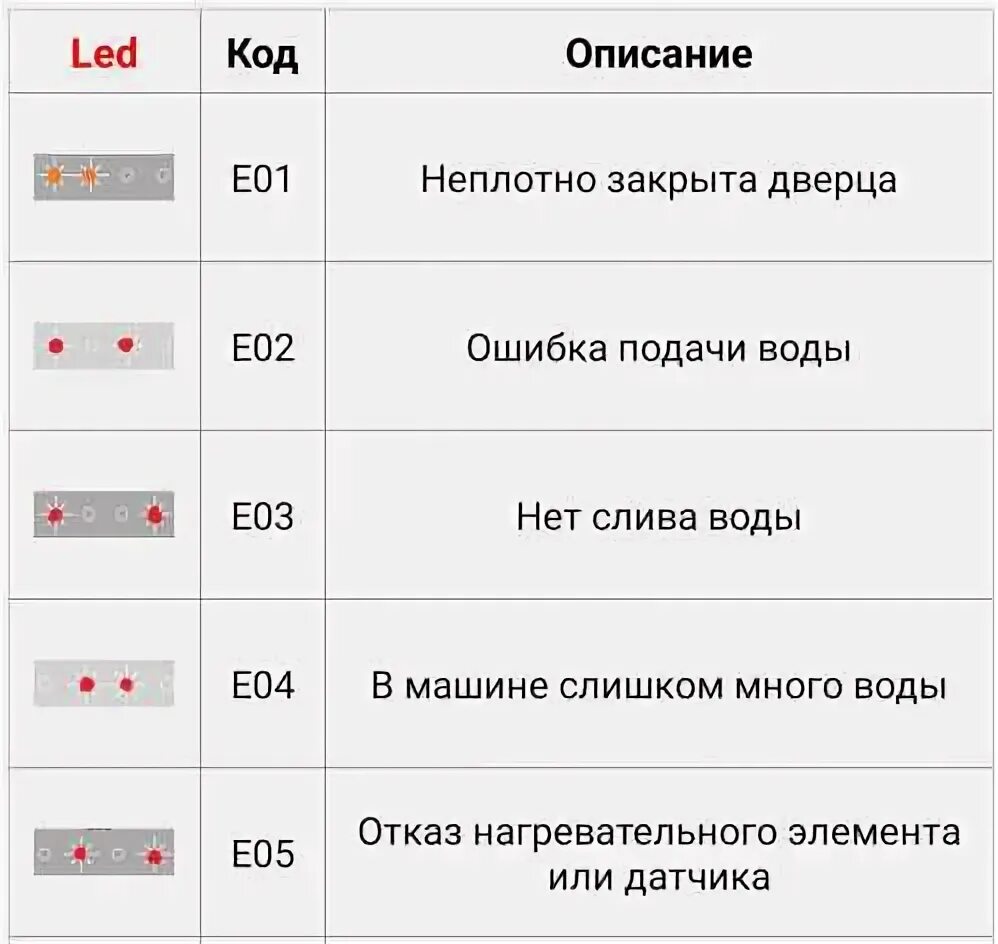 | Led | Код | Описание |
|---|---|---|
|  | E01 | Неплотно закрыта дверца |
|  | E02 | Ошибка подачи воды |
|  | E03 | Нет слива воды |
|  | E04 | В машине слишком много воды |
|  | E05 | Отказ нагревательного элемента или датчика |